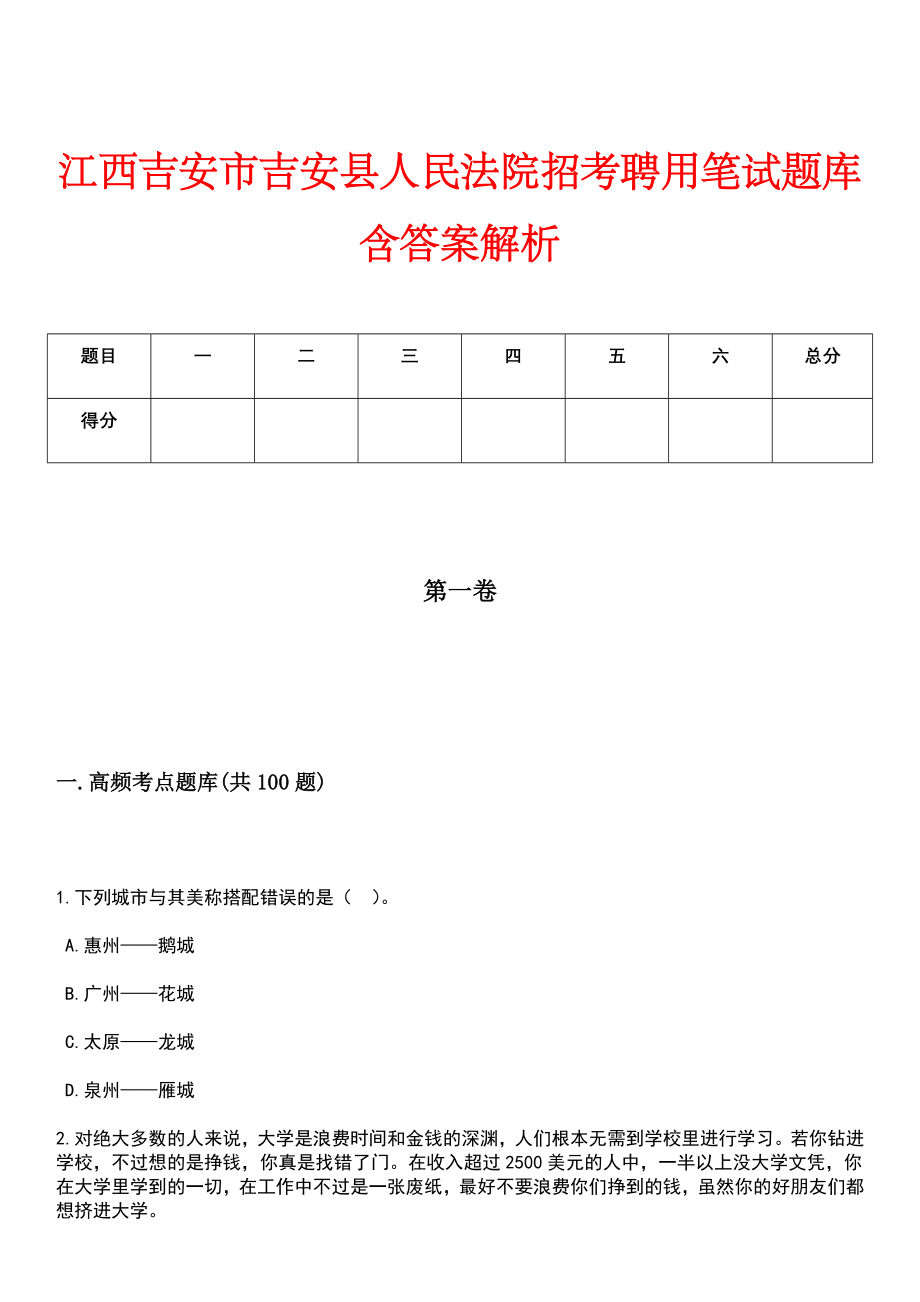 江西吉安市吉安县人民法院招考聘用笔试题库含答案解析

| 题目 | 一 | 二 | 三 | 四 | 五 | 六 | 总分 |
|---|---|---|---|---|---|---|---|
| 得分 | | | | | | | |

第一卷

一.高频考点题库(共100题)

1.下列城市与其美称搭配错误的是（ ）。

A.惠州——鹅城

B.广州——花城

C.太原——龙城

D.泉州——雁城

2.对绝大多数的人来说，大学是浪费时间和金钱的深渊，人们根本无需到学校里进行学习。若你钻进学校，不过想的是挣钱，你真是找错了门。在收入超过2500美元的人中，一半以上没大学文凭，你在大学里学到的一切，在工作中不过是一张废纸，最好不要浪费你们挣到的钱，虽然你的好朋友们都想挤进大学。